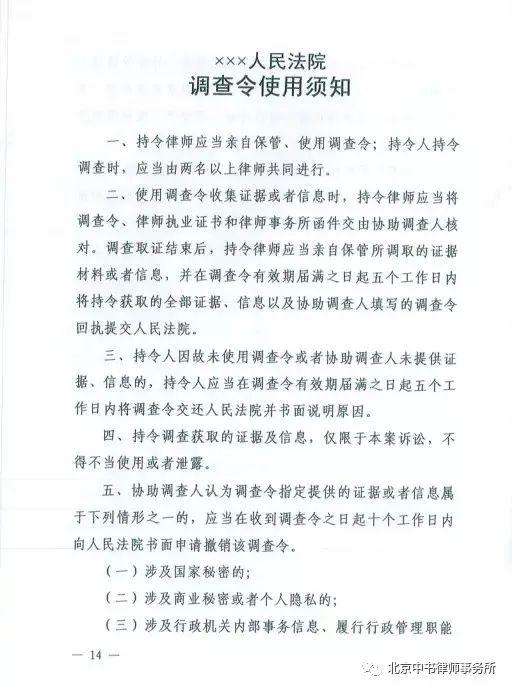 ×××人民法院
调查令使用须知

一、持令律师应当亲自保管、使用调查令；持令人持令调查时，应当由两名以上律师共同进行。

二、使用调查令收集证据或者信息时，持令律师应当将调查令、律师执业证书和律师事务所函件交由协助调查人核对。调查取证结束后，持令律师应当亲自保管所调取的证据材料或者信息，并在调查令有效期届满之日起五个工作日内将持令获取的全部证据、信息以及协助调查人填写的调查令回执提交人民法院。

三、持令人因故未使用调查令或者协助调查人未提供证据、信息的，持令人应当在调查令有效期届满之日起五个工作日内将调查令交还人民法院并书面说明原因。

四、持令调查获取的证据及信息，仅限于本案诉讼，不得不当使用或者泄露。

五、协助调查人认为调查令指定提供的证据或者信息属于下列情形之一的，应当在收到调查令之日起十个工作日内向人民法院书面申请撤销该调查令。

（一）涉及国家秘密的；

（二）涉及商业秘密或者个人隐私的；

（三）涉及行政机关内部事务信息、履行行政管理职能

— 14 —

北京中书律师事务所